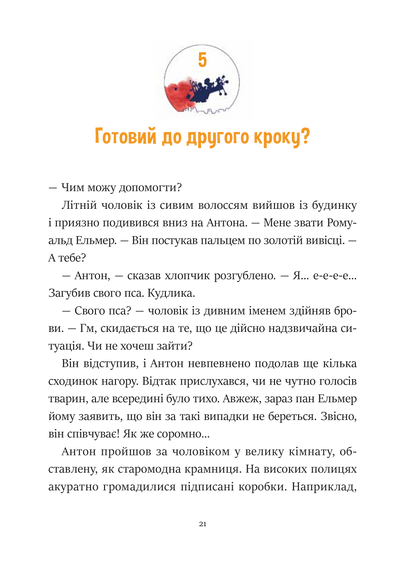 5

Готовий до другого кроку?

— Чим можу допомогти?

Літній чоловік із сивим волоссям вийшов із будинку і приязно подивився вниз на Антона. — Мене звати Ромуальд Ельмер. — Він постукав пальцем по золотій вивісці. — А тебе?

— Антон, — сказав хлопчик розгублено. — Я... е-е-е-е... Загубив свого пса. Кудлика.

— Свого пса? — чоловік із дивним іменем здійняв брови. — Гм, скидається на те, що це дійсно надзвичайна ситуація. Чи не хочеш зайти?

Він відступив, і Антон невпевнено подолав ще кілька сходинок нагору. Відтак прислухався, чи не чутно голосів тварин, але всередині було тихо. Авжеж, зараз пан Ельмер йому заявить, що він за такі випадки не береться. Звісно, він співчуває! Як же соромно...

Антон пройшов за чоловіком у велику кімнату, обставлену, як старомодна крамниця. На високих полицях акуратно громадилися підписані коробки. Наприклад,

21